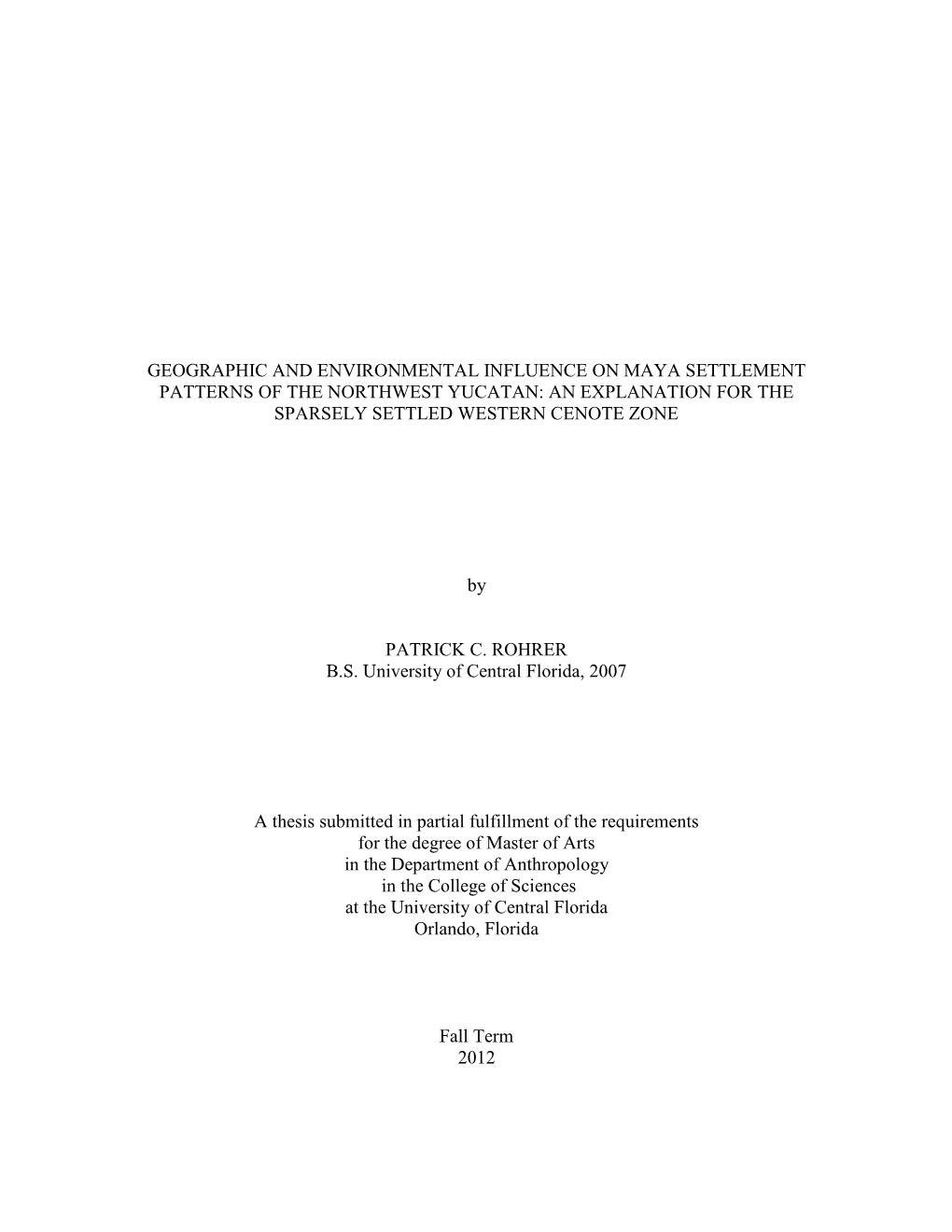 GEOGRAPHIC AND ENVIRONMENTAL INFLUENCE ON MAYA SETTLEMENT PATTERNS OF THE NORTHWEST YUCATAN: AN EXPLANATION FOR THE SPARSELY SETTLED WESTERN CENOTE ZONE

by

PATRICK C. ROHRER
B.S. University of Central Florida, 2007

A thesis submitted in partial fulfillment of the requirements for the degree of Master of Arts in the Department of Anthropology in the College of Sciences at the University of Central Florida Orlando, Florida

Fall Term
2012